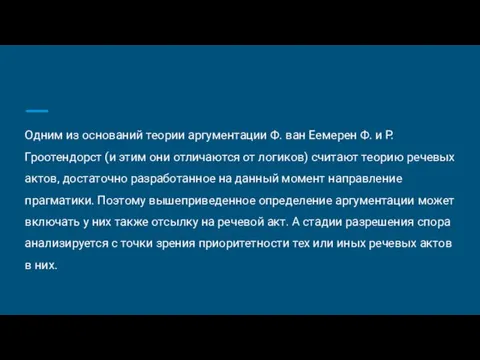 Одним из оснований теории аргументации Ф. ван Еемерен Ф. и Р. Гроотендорст (и этим они отличаются от логиков) считают теорию речевых актов, достаточно разработанное на данный момент направление прагматики. Поэтому вышеприведенное определение аргументации может включать у них также отсылку на речевой акт. А стадии разрешения спора анализируется с точки зрения приоритетности тех или иных речевых актов в них.